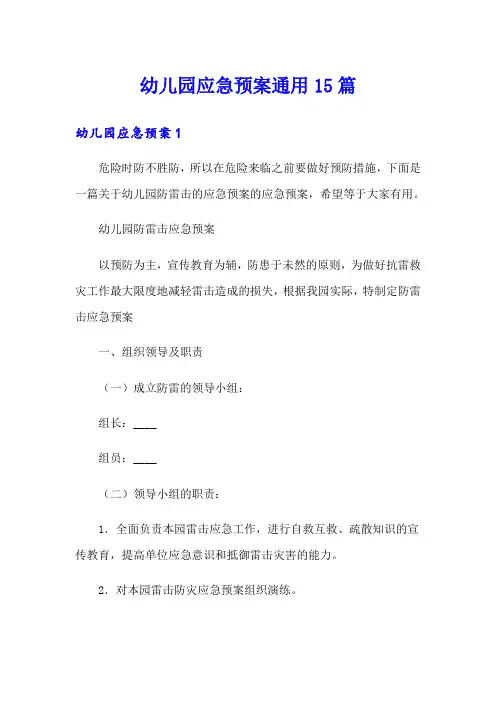 幼儿园应急预案通用15篇

幼儿园应急预案1

危险时防不胜防，所以在危险来临之前要做好预防措施，下面是一篇关于幼儿园防雷击的应急预案的应急预案，希望等于大家有用。

幼儿园防雷击应急预案

以预防为主，宣传教育为辅，防患于未然的原则，为做好抗雷救灾工作最大限度地减轻雷击造成的损失，根据我园实际，特制定防雷击应急预案

一、组织领导及职责

（一）成立防雷的领导小组：

组长：____

组员：____

（二）领导小组的职责：

1．全面负责本园雷击应急工作，进行自救互救、疏散知识的宣传教育，提高单位应急意识和抵御雷击灾害的能力。

2．对本园雷击防灾应急预案组织演练。